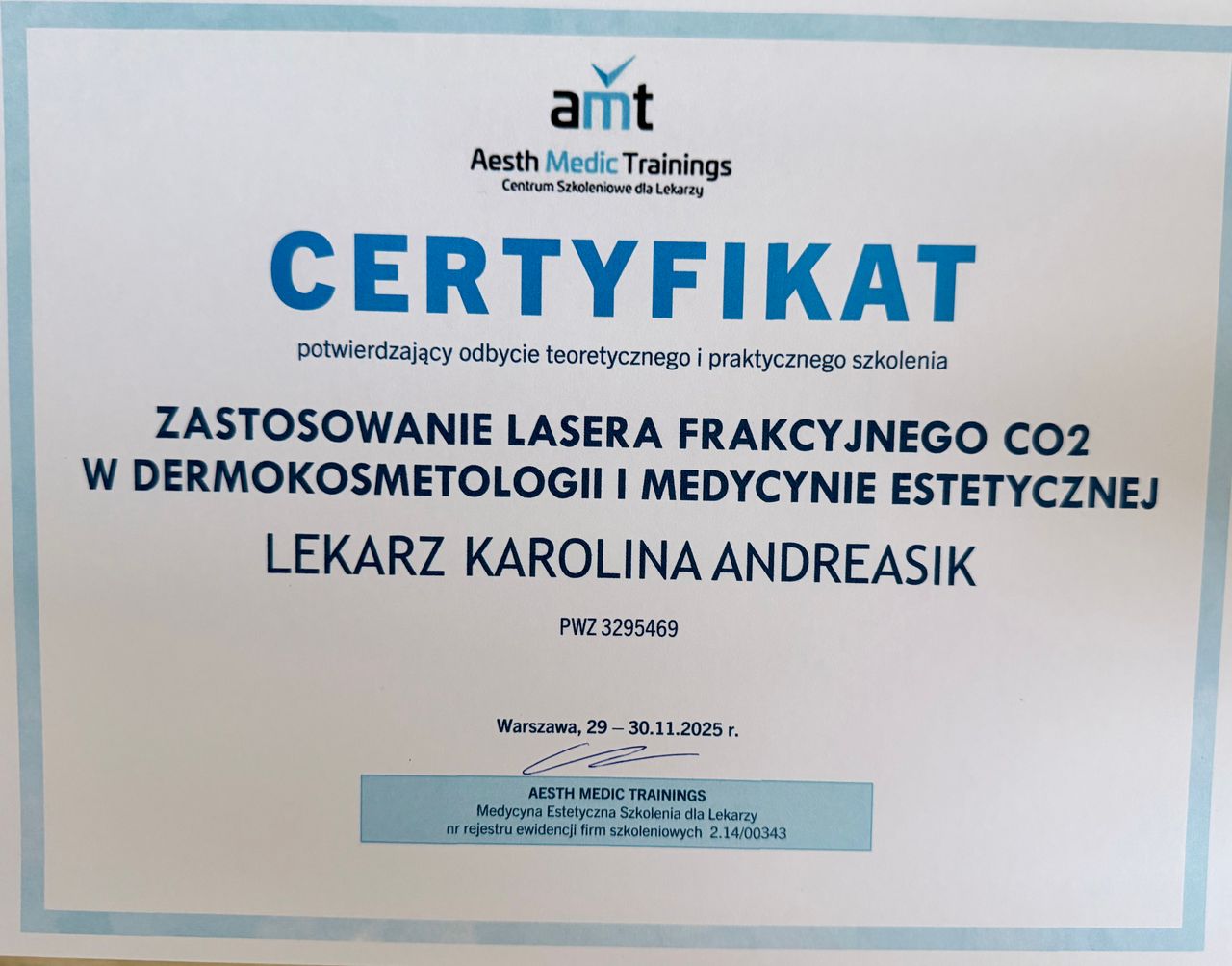 amt

Aesth Medic Trainings
Centrum Szkoleniowe dla Lekarzy

CERTYFIKAT

potwierdzający odbycie teoretycznego i praktycznego szkolenia

ZASTOSOWANIE LASERA FRAKCYJNEGO CO2
W DERMOKOSMETOLOGII I MEDYCYNIE ESTETYCZNEJ

LEKARZ KAROLINA ANDREASIK

PWZ 3295469

Warszawa, 29 – 30.11.2025 r.

AESTH MEDIC TRAININGS
Medycyna Estetyczna Szkolenia dla Lekarzy
nr rejestru ewidencji firm szkoleniowych 2.14/00343